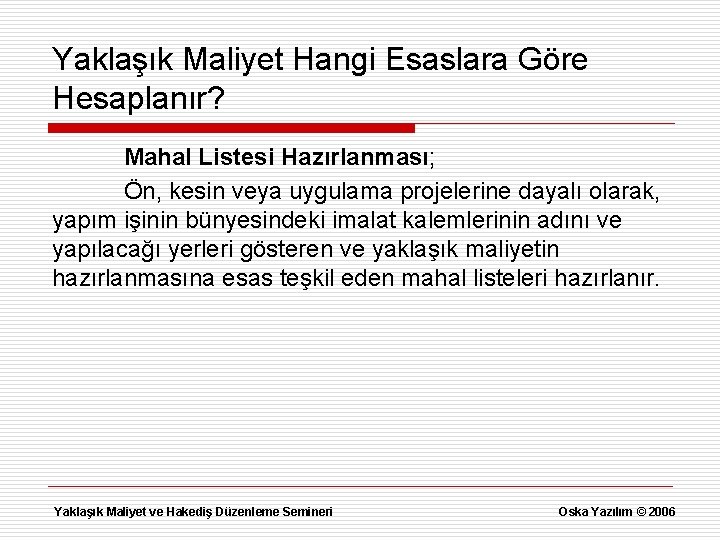 Yaklaşık Maliyet Hangi Esaslara Göre Hesaplanır?

Mahal Listesi Hazırlanması;

Ön, kesin veya uygulama projelerine dayalı olarak, yapım işinin bünyesindeki imalat kalemlerinin adını ve yapılacağı yerleri gösteren ve yaklaşık maliyetin hazırlanmasına esas teşkil eden mahal listeleri hazırlanır.

Yaklaşık Maliyet ve Hakediş Düzenleme Semineri

Oska Yazılım © 2006